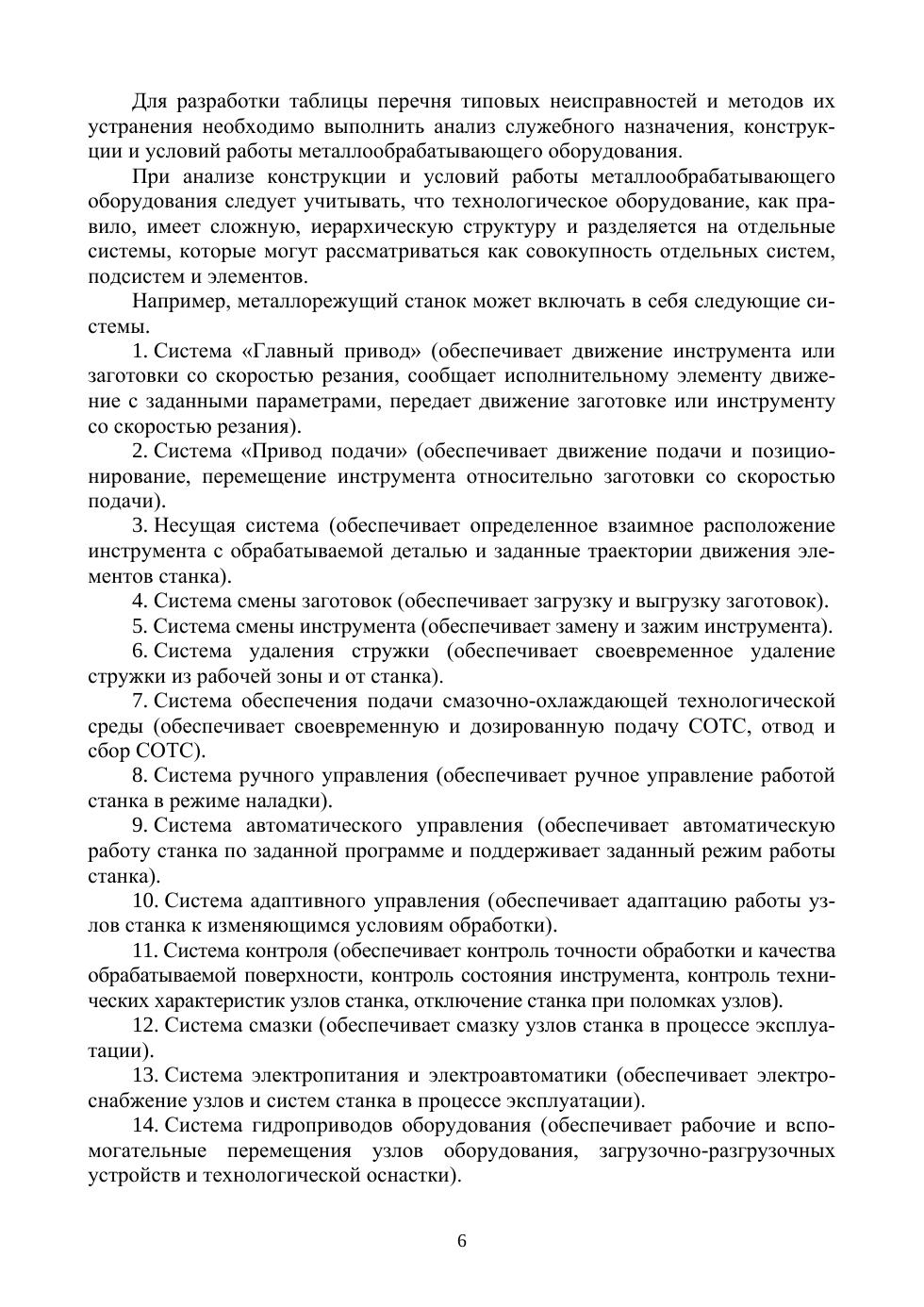 Для разработки таблицы перечня типовых неисправностей и методов их устранения необходимо выполнить анализ служебного назначения, конструкции и условий работы металлообрабатывающего оборудования.

При анализе конструкции и условий работы металлообрабатывающего оборудования следует учитывать, что технологическое оборудование, как правило, имеет сложную, иерархическую структуру и разделяется на отдельные системы, которые могут рассматриваться как совокупность отдельных систем, подсистем и элементов.

Например, металлорежущий станок может включать в себя следующие системы.

1. Система «Главный привод» (обеспечивает движение инструмента или заготовки со скоростью резания, сообщает исполнительному элементу движение с заданными параметрами, передает движение заготовке или инструменту со скоростью резания).

2. Система «Привод подачи» (обеспечивает движение подачи и позиционирование, перемещение инструмента относительно заготовки со скоростью подачи).

3. Несущая система (обеспечивает определенное взаимное расположение инструмента с обрабатываемой деталью и заданные траектории движения элементов станка).

4. Система смены заготовок (обеспечивает загрузку и выгрузку заготовок).

5. Система смены инструмента (обеспечивает замену и зажим инструмента).

6. Система удаления стружки (обеспечивает своевременное удаление стружки из рабочей зоны и от станка).

7. Система обеспечения подачи смазочно-охлаждающей технологической среды (обеспечивает своевременную и дозированную подачу СОТС, отвод и сбор СОТС).

8. Система ручного управления (обеспечивает ручное управление работой станка в режиме наладки).

9. Система автоматического управления (обеспечивает автоматическую работу станка по заданной программе и поддерживает заданный режим работы станка).

10. Система адаптивного управления (обеспечивает адаптацию работы узлов станка к изменяющимся условиям обработки).

11. Система контроля (обеспечивает контроль точности обработки и качества обрабатываемой поверхности, контроль состояния инструмента, контроль технических характеристик узлов станка, отключение станка при поломках узлов).

12. Система смазки (обеспечивает смазку узлов станка в процессе эксплуатации).

13. Система электропитания и электроавтоматики (обеспечивает электроснабжение узлов и систем станка в процессе эксплуатации).

14. Система гидроприводов оборудования (обеспечивает рабочие и вспомогательные перемещения узлов оборудования, загрузочно-разгрузочных устройств и технологической оснастки).

6